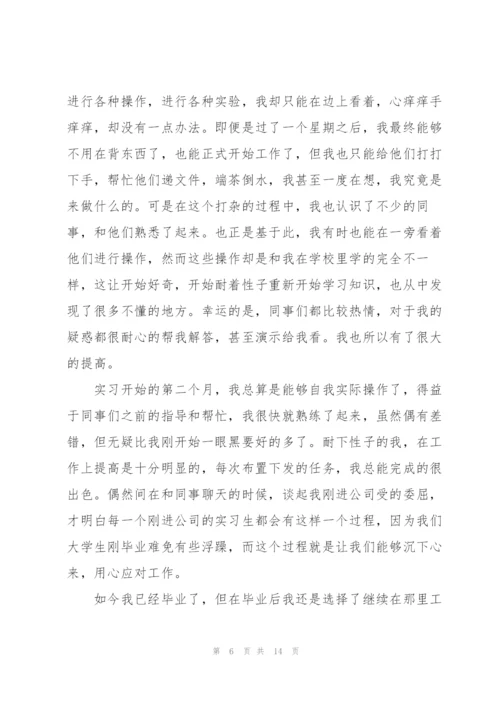 进行各种操作，进行各种实验，我却只能在边上看着，心痒痒手痒痒，却没有一点办法。即便是过了一个星期之后，我最终能够不用在背东西了，也能正式开始工作了，但我也只能给他们打打下手，帮忙他们递文件，端茶倒水，我甚至一度在想，我究竟是来做什么的。可是在这个打杂的过程中，我也认识了不少的同事，和他们熟悉了起来。也正是基于此，我有时也能在一旁看着他们进行操作，然而这些操作却是和我在学校里学的完全不一样，这让开始好奇，开始耐着性子重新开始学习知识，也从中发现了很多不懂的地方。幸运的是，同事们都比较热情，对于我的疑惑都很耐心的帮我解答，甚至演示给我看。我也所以有了很大的提高。

实习开始的第二个月，我总算是能够自我实际操作了，得益于同事们之前的指导和帮忙，我很快就熟练了起来，虽然偶有差错，但无疑比我刚开始一眼黑要好的多了。耐下性子的我，在工作上提高是十分明显的，每次布置下发的任务，我总能完成的很出色。偶然间在和同事聊天的时候，谈起我刚进公司受的委屈，才明白每一个刚进公司的实习生都会有这样一个过程，因为我们大学生刚毕业难免有些浮躁，而这个过程就是让我们能够沉下心来，用心应对工作。

如今我已经毕业了，但在毕业后我还是选择了继续在那里工

第 6 页 共 14 页